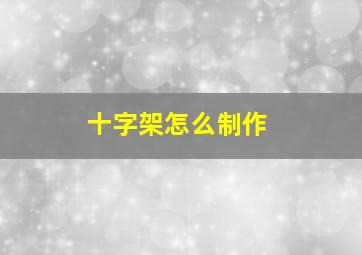 十字架怎么制作